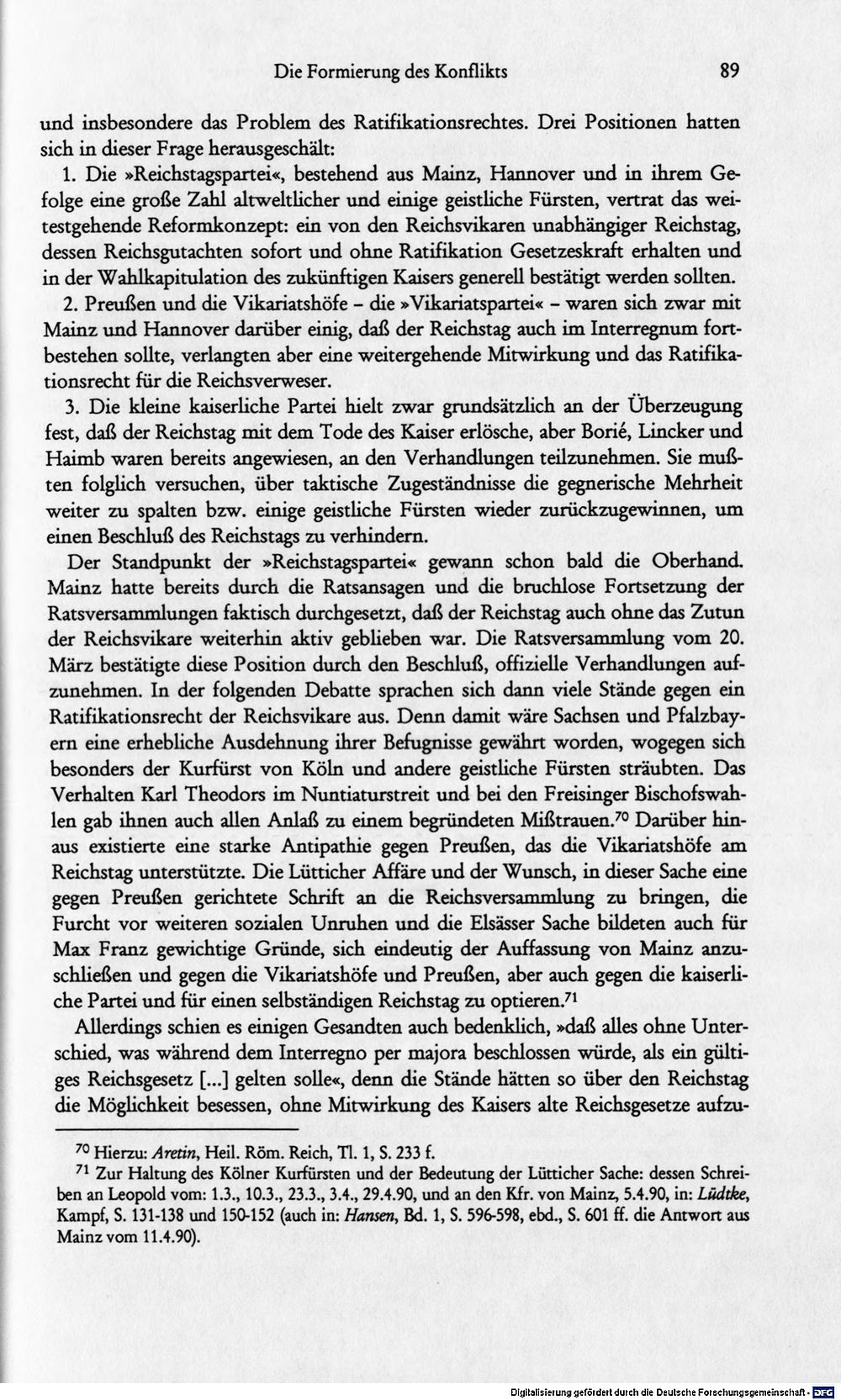 Die Formierung des Konflikts 89

und insbesondere das Problem des Ratifikationsrechtes. Drei Positionen hatten sich in dieser Frage herausgeschält:

1. Die »Reichstagspartei«, bestehend aus Mainz, Hannover und in ihrem Gefolge eine große Zahl altweltlicher und einige geistliche Fürsten, vertrat das weitestgehende Reformkonzept: ein von den Reichsvikaren unabhängiger Reichstag, dessen Reichsgutachten sofort und ohne Ratifikation Gesetzeskraft erhalten und in der Wahlkapitulation des zukünftigen Kaisers generell bestätigt werden sollten.

2. Preußen und die Vikariatshöfe - die »Vikariatspartei« - waren sich zwar mit Mainz und Hannover darüber einig, daß der Reichstag auch im Interregnum fortbestehen sollte, verlangten aber eine weitergehende Mitwirkung und das Ratifikationsrecht für die Reichsverweser.

3. Die kleine kaiserliche Partei hielt zwar grundsätzlich an der Überzeugung fest, daß der Reichstag mit dem Tode des Kaiser erlösche, aber Borié, Lincker und Haimb waren bereits angewiesen, an den Verhandlungen teilzunehmen. Sie mußten folglich versuchen, über taktische Zugeständnisse die gegnerische Mehrheit weiter zu spalten bzw. einige geistliche Fürsten wieder zurückzugewinnen, um einen Beschluß des Reichstags zu verhindern.

Der Standpunkt der »Reichstagspartei« gewann schon bald die Oberhand. Mainz hatte bereits durch die Ratsansagen und die bruchlose Fortsetzung der Ratsversammlungen faktisch durchgesetzt, daß der Reichstag auch ohne das Zutun der Reichsvikare weiterhin aktiv geblieben war. Die Ratsversammlung vom 20. März bestätigte diese Position durch den Beschluß, offizielle Verhandlungen aufzunehmen. In der folgenden Debatte sprachen sich dann viele Stände gegen ein Ratifikationsrecht der Reichsvikare aus. Denn damit wäre Sachsen und Pfalzbayern eine erhebliche Ausdehnung ihrer Befugnisse gewährt worden, wogegen sich besonders der Kurfürst von Köln und andere geistliche Fürsten sträubten. Das Verhalten Karl Theodors im Nuntiaturstreit und bei den Freisinger Bischofswahlen gab ihnen auch allen Anlaß zu einem begründeten Mißtrauen.$^{70}$ Darüber hinaus existierte eine starke Antipathie gegen Preußen, das die Vikariatshöfe am Reichstag unterstützte. Die Lütticher Affäre und der Wunsch, in dieser Sache eine gegen Preußen gerichtete Schrift an die Reichsversammlung zu bringen, die Furcht vor weiteren sozialen Unruhen und die Elsässer Sache bildeten auch für Max Franz gewichtige Gründe, sich eindeutig der Auffassung von Mainz anzuschließen und gegen die Vikariatshöfe und Preußen, aber auch gegen die kaiserliche Partei und für einen selbständigen Reichstag zu optieren.$^{71}$

Allerdings schien es einigen Gesandten auch bedenklich, »daß alles ohne Unterschied, was während dem Interregno per majora beschlossen würde, als ein gültiges Reichsgesetz [...] gelten solle«, denn die Stände hätten so über den Reichstag die Möglichkeit besessen, ohne Mitwirkung des Kaisers alte Reichsgesetze aufzu-

$^{70}$ Hierzu: Aretin, Heil. Röm. Reich, Tl. 1, S. 233 f.

$^{71}$ Zur Haltung des Kölner Kurfürsten und der Bedeutung der Lütticher Sache: dessen Schreiben an Leopold vom: 1.3., 10.3., 23.3., 3.4., 29.4.90, und an den Kfr. von Mainz, 5.4.90, in: Lüdtke, Kampf, S. 131-138 und 150-152 (auch in: Hansen, Bd. 1, S. 596-598, ebd., S. 601 ff. die Antwort aus Mainz vom 11.4.90).

Digitalisierung gefördert durch die Deutsche Forschungsgemeinschaft - DFG